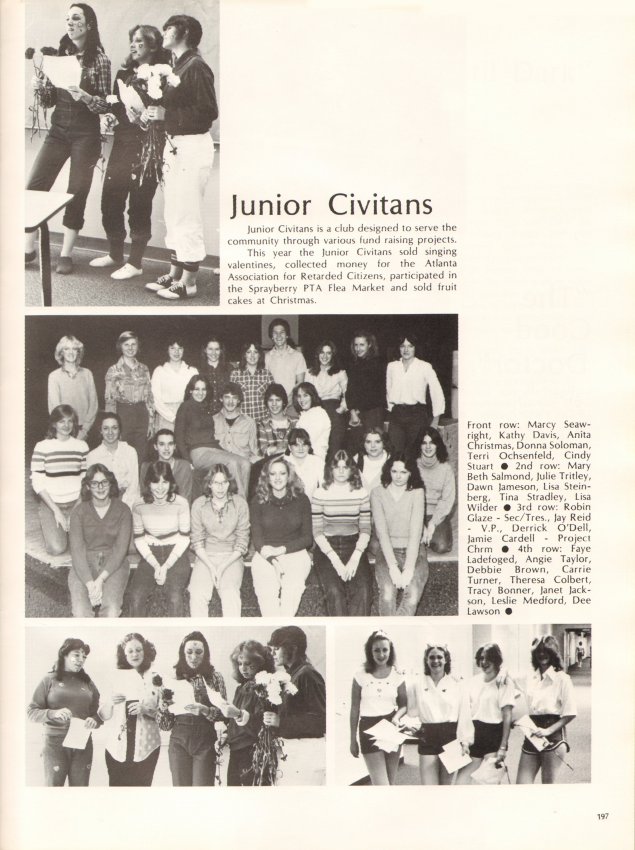 Junior Civitans

Junior Civitans is a club designed to serve the community through various fund raising projects.

This year the Junior Civitans sold singing valentines, collected money for the Atlanta Association for Retarded Citizens, participated in the Sprayberry PTA Flea Market and sold fruit cakes at Christmas.

Front row: Marcy Seawright, Kathy Davis, Anita Christmas, Donna Soloman, Terri Ochsenfeld, Cindy Stuart ● 2nd row: Mary Beth Salmond, Julie Tritley, Dawn Jameson, Lisa Steinberg, Tina Stradley, Lisa Wilder ● 3rd row: Robin Glaze - Sec/Tres., Jay Reid - V.P., Derrick O'Dell, Jamie Cardell - Project Chrm ● 4th row: Faye Ladefoged, Angie Taylor, Debbie Brown, Carrie Turner, Theresa Colbert, Tracy Bonner, Janet Jackson, Leslie Medford, Dee Lawson ●

197